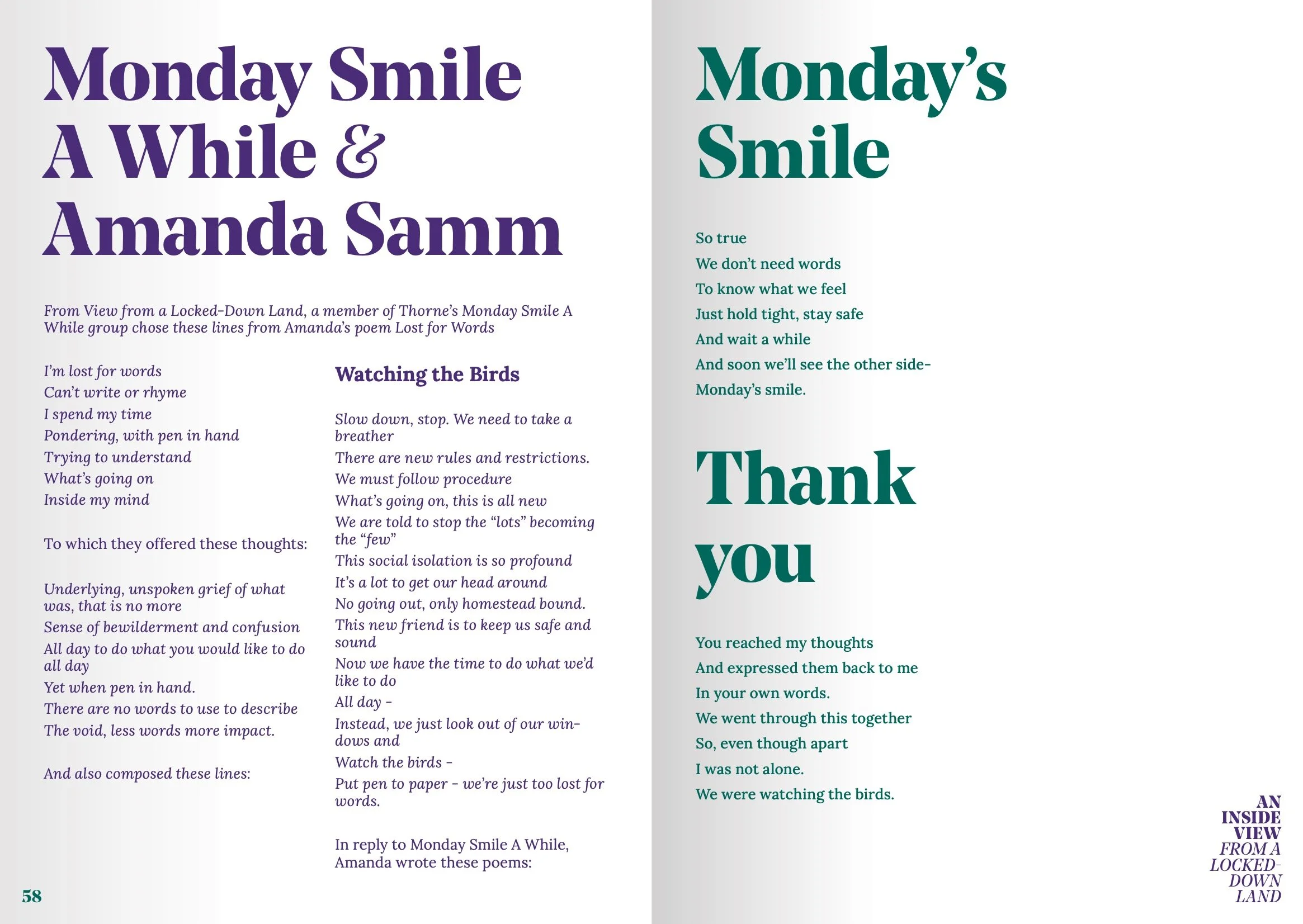 Monday Smile A While & Amanda Samm

From View from a Locked-Down Land, a member of Thorne's Monday Smile A While group chose these lines from Amanda's poem Lost for Words

I'm lost for words
Can't write or rhyme
I spend my time
Pondering, with pen in hand
Trying to understand
What's going on
Inside my mind

To which they offered these thoughts:

Underlying, unspoken grief of what was, that is no more
Sense of bewilderment and confusion
All day to do what you would like to do all day
Yet when pen in hand.
There are no words to use to describe
The void, less words more impact.

And also composed these lines:

Watching the Birds

Slow down, stop. We need to take a breather
There are new rules and restrictions.
We must follow procedure
What's going on, this is all new
We are told to stop the "lots" becoming the "few"
This social isolation is so profound
It's a lot to get our head around
No going out, only homestead bound.
This new friend is to keep us safe and sound
Now we have the time to do what we'd like to do
All day -
Instead, we just look out of our windows and
Watch the birds -
Put pen to paper - we're just too lost for words.

In reply to Monday Smile A While, Amanda wrote these poems:

58

Monday's Smile

So true
We don't need words
To know what we feel
Just hold tight, stay safe
And wait a while
And soon we'll see the other side-
Monday's smile.

Thank you

You reached my thoughts
And expressed them back to me
In your own words.
We went through this together
So, even though apart
I was not alone.
We were watching the birds.

AN INSIDE VIEW FROM A LOCKED-DOWN LAND